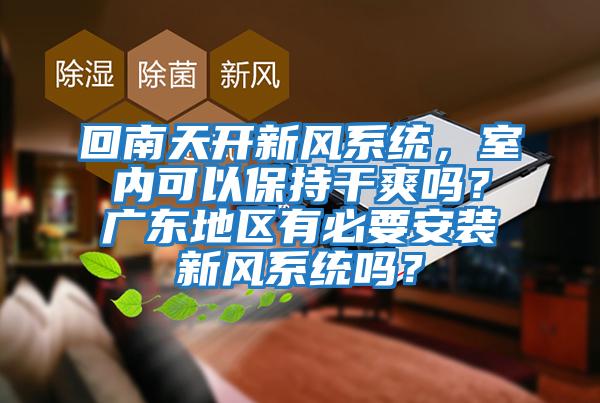 除湿 除菌 新风

回南天开新风系统，室内可以保持干爽吗？广东地区有必要安装新风系统吗？